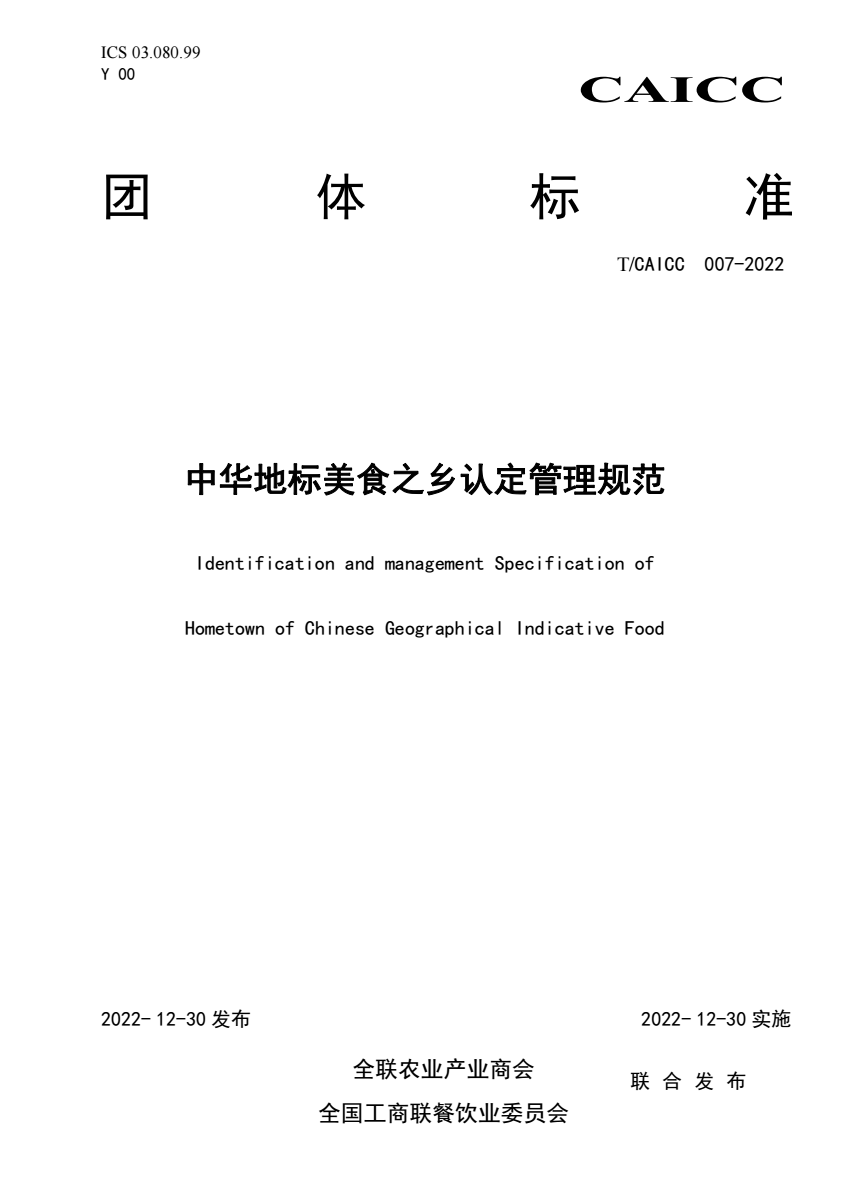 ICS 03.080.99
Y 00

CAICC

团 体 标 准

T/CAICC 007-2022

中华地标美食之乡认定管理规范

Identification and management Specification of

Hometown of Chinese Geographical Indicative Food

2022- 12-30 发布

2022- 12-30 实施

全联农业产业商会
全国工商联餐饮业委员会

联 合 发 布